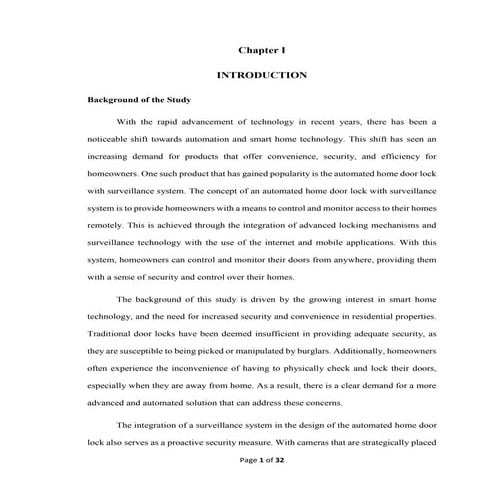 Chapter I

INTRODUCTION

Background of the Study

With the rapid advancement of technology in recent years, there has been a noticeable shift towards automation and smart home technology. This shift has seen an increasing demand for products that offer convenience, security, and efficiency for homeowners. One such product that has gained popularity is the automated home door lock with surveillance system. The concept of an automated home door lock with surveillance system is to provide homeowners with a means to control and monitor access to their homes remotely. This is achieved through the integration of advanced locking mechanisms and surveillance technology with the use of the internet and mobile applications. With this system, homeowners can control and monitor their doors from anywhere, providing them with a sense of security and control over their homes.

The background of this study is driven by the growing interest in smart home technology, and the need for increased security and convenience in residential properties. Traditional door locks have been deemed insufficient in providing adequate security, as they are susceptible to being picked or manipulated by burglars. Additionally, homeowners often experience the inconvenience of having to physically check and lock their doors, especially when they are away from home. As a result, there is a clear demand for a more advanced and automated solution that can address these concerns.

The integration of a surveillance system in the design of the automated home door lock also serves as a proactive security measure. With cameras that are strategically placed

Page 1 of 32